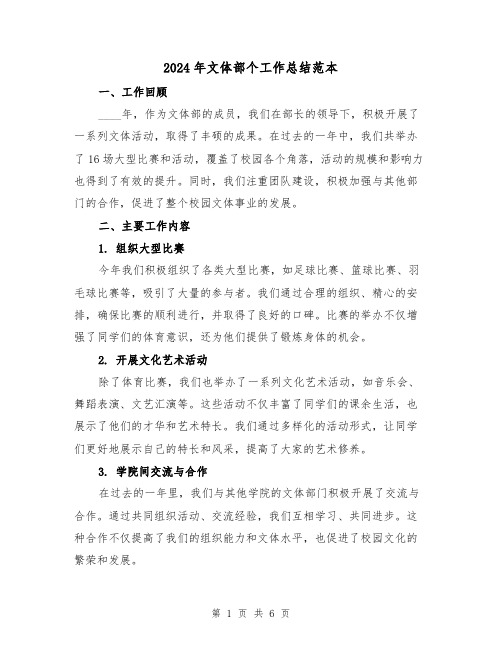 2024年文体部个工作总结范本

一、工作回顾

____年，作为文体部的成员，我们在部长的领导下，积极开展了一系列文体活动，取得了丰硕的成果。在过去的一年中，我们共举办了16场大型比赛和活动，覆盖了校园各个角落，活动的规模和影响力也得到了有效的提升。同时，我们注重团队建设，积极加强与其他部门的合作，促进了整个校园文体事业的发展。

二、主要工作内容

1. 组织大型比赛

今年我们积极组织了各类大型比赛，如足球比赛、篮球比赛、羽毛球比赛等，吸引了大量的参与者。我们通过合理的组织、精心的安排，确保比赛的顺利进行，并取得了良好的口碑。比赛的举办不仅增强了同学们的体育意识，还为他们提供了锻炼身体的机会。

2. 开展文化艺术活动

除了体育比赛，我们也举办了一系列文化艺术活动，如音乐会、舞蹈表演、文艺汇演等。这些活动不仅丰富了同学们的课余生活，也展示了他们的才华和艺术特长。我们通过多样化的活动形式，让同学们更好地展示自己的特长和风采，提高了大家的艺术修养。

3. 学院间交流与合作

在过去的一年里，我们与其他学院的文体部门积极开展了交流与合作。通过共同组织活动、交流经验，我们互相学习、共同进步。这种合作不仅提高了我们的组织能力和文体水平，也促进了校园文化的繁荣和发展。

第 1 页 共 6 页